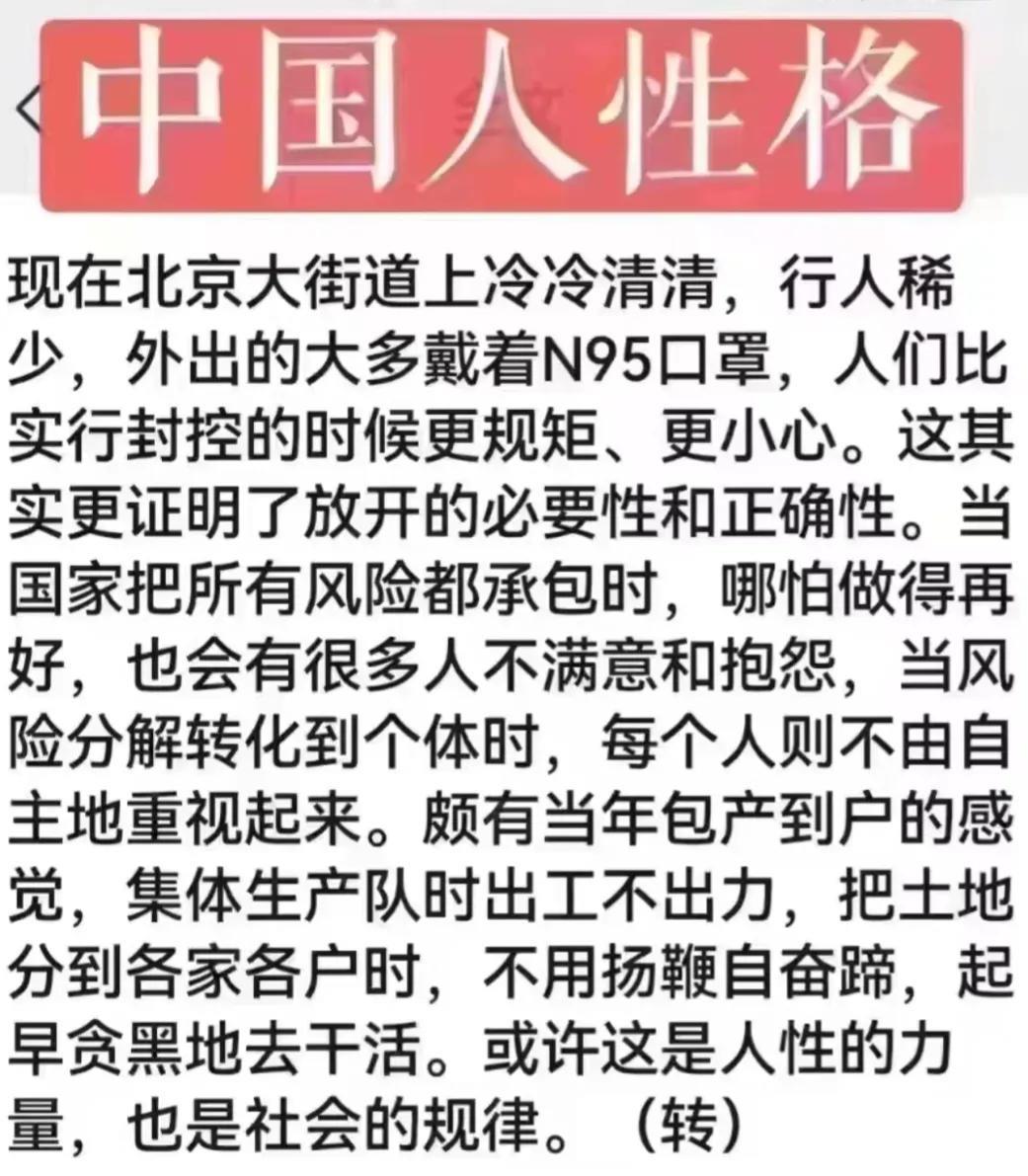 中国人性格

现在北京大街道上冷冷清清，行人稀少，外出的大多戴着N95口罩，人们比实行封控的时候更规矩、更小心。这其实更证明了放开的必要性和正确性。当国家把所有风险都承包时，哪怕做得再好，也会有很多人不满意和抱怨，当风险分解转化到个体时，每个人则不由自主地重视起来。颇有当年包产到户的感觉，集体生产队时出工不出力，把土地分到各家各户时，不用扬鞭自奋蹄，起早贪黑地去干活。或许这是人性的力量，也是社会的规律。（转）